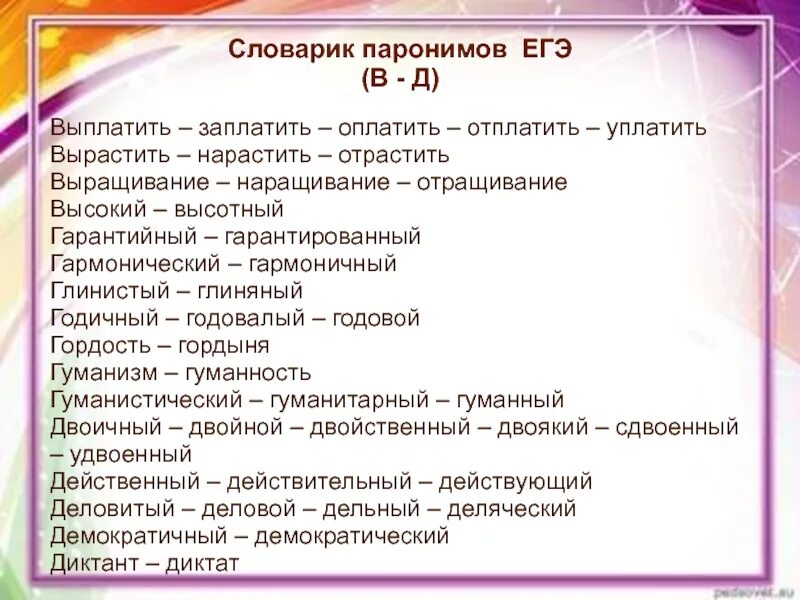 Словарик паронимов ЕГЭ
(В - Д)

Выплатить – заплатить – оплатить – отплатить – уплатить
Вырастить – нарастить – отрастить
Выращивание – наращивание – отращивание
Высокий – высотный
Гарантийный – гарантированный
Гармонический – гармоничный
Глинистый – глиняный
Годичный – годовалый – годовой
Гордость – гордыня
Гуманизм – гуманность
Гуманистический – гуманитарный – гуманный
Двоичный – двойной – двойственный – двоякий – сдвоенный – удвоенный
Действенный – действительный – действующий
Деловитый – деловой – дельный – деляческий
Демократичный – демократический
Диктант – диктат

pedsovet.su